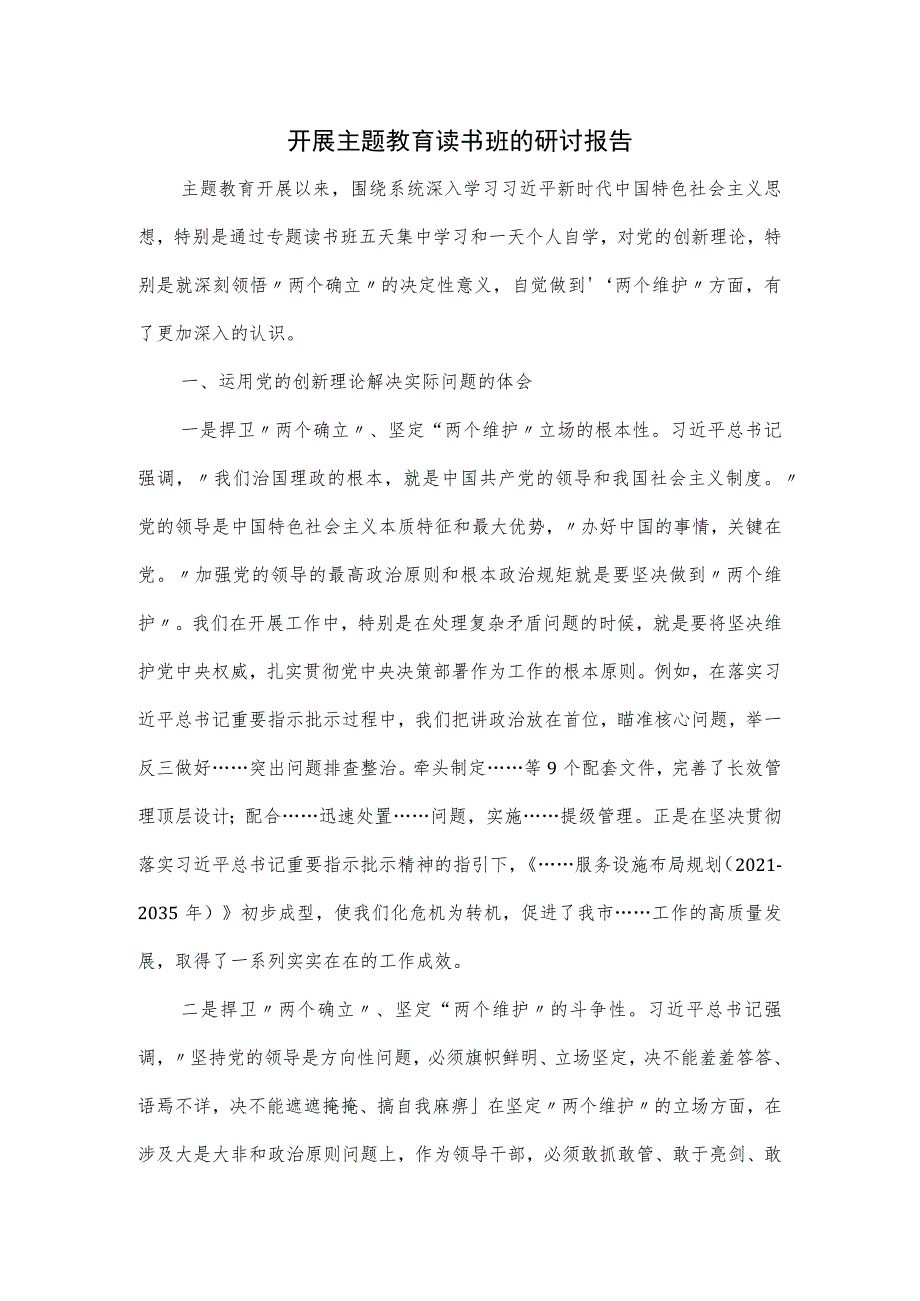 开展主题教育读书班的研讨报告

主题教育开展以来，围绕系统深入学习习近平新时代中国特色社会主义思想，特别是通过专题读书班五天集中学习和一天个人自学，对党的创新理论，特别是就深刻领悟〃两个确立〃的决定性意义，自觉做到'‘两个维护〃方面，有了更加深入的认识。

一、运用党的创新理论解决实际问题的体会

一是捍卫〃两个确立〃、坚定“两个维护〃立场的根本性。习近平总书记强调，〃我们治国理政的根本，就是中国共产党的领导和我国社会主义制度。〃党的领导是中国特色社会主义本质特征和最大优势，〃办好中国的事情，关键在党。〃加强党的领导的最高政治原则和根本政治规矩就是要坚决做到〃两个维护〃。我们在开展工作中，特别是在处理复杂矛盾问题的时候，就是要将坚决维护党中央权威，扎实贯彻党中央决策部署作为工作的根本原则。例如，在落实习近平总书记重要指示批示过程中，我们把讲政治放在首位，瞄准核心问题，举一反三做好……突出问题排查整治。牵头制定……等9个配套文件，完善了长效管理顶层设计；配合……迅速处置……问题，实施……提级管理。正是在坚决贯彻落实习近平总书记重要指示批示精神的指引下，《……服务设施布局规划（2021-2035年）》初步成型，使我们化危机为转机，促进了我市……工作的高质量发展，取得了一系列实实在在的工作成效。

二是捍卫〃两个确立〃、坚定“两个维护〃的斗争性。习近平总书记强调，〃坚持党的领导是方向性问题，必须旗帜鲜明、立场坚定，决不能羞羞答答、语焉不详，决不能遮遮掩掩、搞自我麻痹」在坚定〃两个维护〃的立场方面，在涉及大是大非和政治原则问题上，作为领导干部，必须敢抓敢管、敢于亮剑、敢